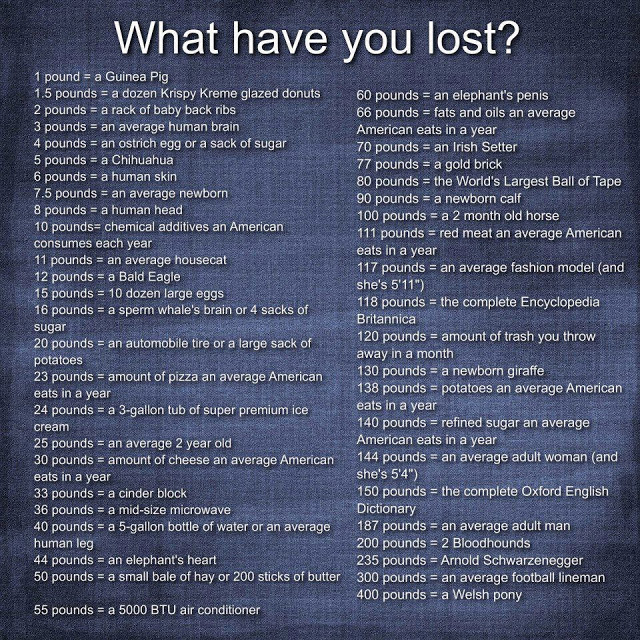 What have you lost?

1 pound = a Guinea Pig
1.5 pounds = a dozen Krispy Kreme glazed donuts
2 pounds = a rack of baby back ribs
3 pounds = an average human brain
4 pounds = an ostrich egg or a sack of sugar
5 pounds = a Chihuahua
6 pounds = a human skin
7.5 pounds = an average newborn
8 pounds = a human head
10 pounds= chemical additives an American consumes each year
11 pounds = an average housecat
12 pounds = a Bald Eagle
15 pounds = 10 dozen large eggs
16 pounds = a sperm whale's brain or 4 sacks of sugar
20 pounds = an automobile tire or a large sack of potatoes
23 pounds = amount of pizza an average American eats in a year
24 pounds = a 3-gallon tub of super premium ice cream
25 pounds = an average 2 year old
30 pounds = amount of cheese an average American eats in a year
33 pounds = a cinder block
36 pounds = a mid-size microwave
40 pounds = a 5-gallon bottle of water or an average human leg
44 pounds = an elephant's heart
50 pounds = a small bale of hay or 200 sticks of butter

55 pounds = a 5000 BTU air conditioner

60 pounds = an elephant's penis
66 pounds = fats and oils an average American eats in a year
70 pounds = an Irish Setter
77 pounds = a gold brick
80 pounds = the World's Largest Ball of Tape
90 pounds = a newborn calf
100 pounds = a 2 month old horse
111 pounds = red meat an average American eats in a year
117 pounds = an average fashion model (and she's 5'11")
118 pounds = the complete Encyclopedia Britannica
120 pounds = amount of trash you throw away in a month
130 pounds = a newborn giraffe
138 pounds = potatoes an average American eats in a year
140 pounds = refined sugar an average American eats in a year
144 pounds = an average adult woman (and she's 5'4")
150 pounds = the complete Oxford English Dictionary
187 pounds = an average adult man
200 pounds = 2 Bloodhounds
235 pounds = Arnold Schwarzenegger
300 pounds = an average football lineman
400 pounds = a Welsh pony